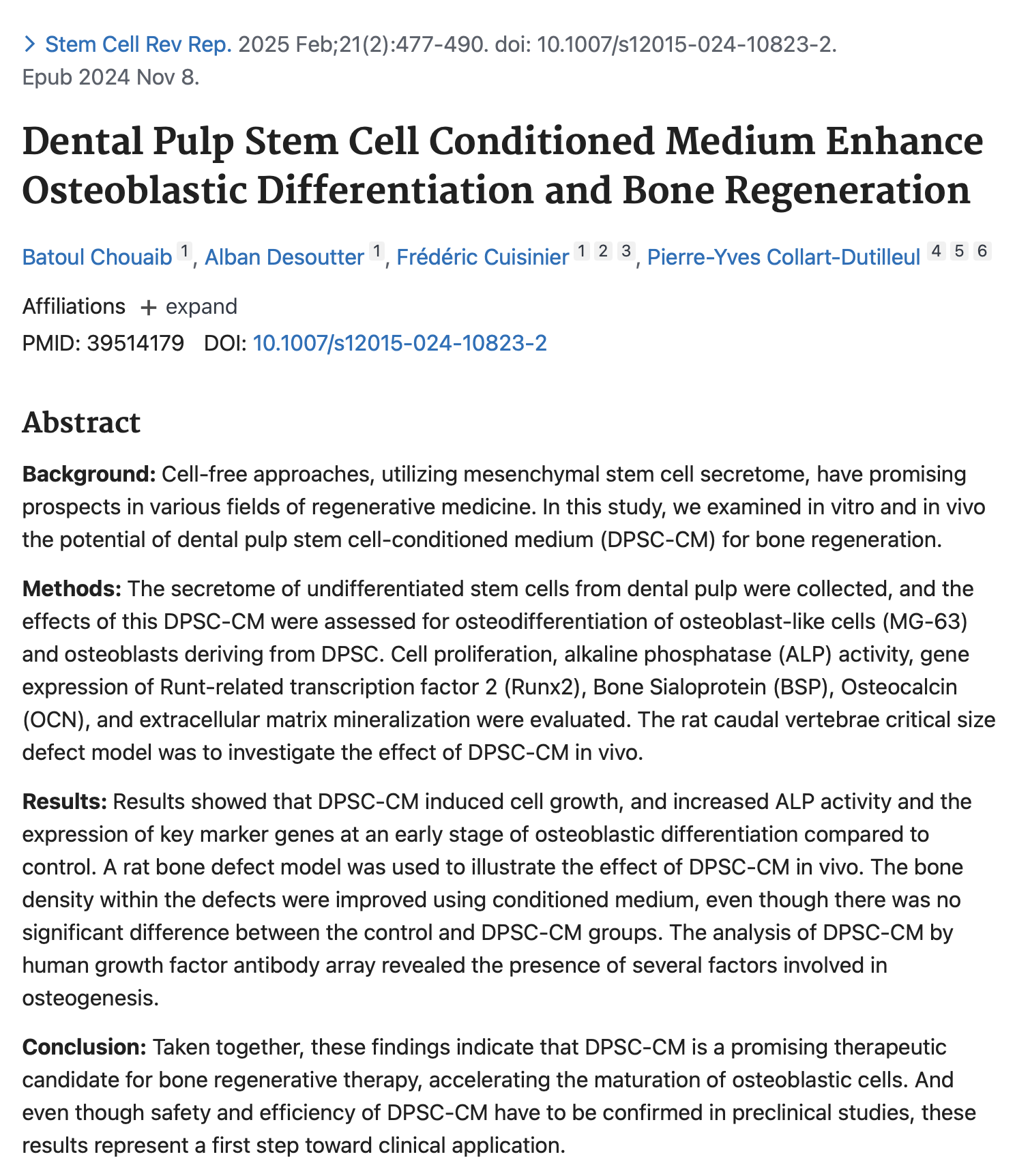 > Stem Cell Rev Rep. 2025 Feb;21(2):477-490. doi: 10.1007/s12015-024-10823-2. Epub 2024 Nov 8.

Dental Pulp Stem Cell Conditioned Medium Enhance Osteoblastic Differentiation and Bone Regeneration

Batoul Chouaib 1, Alban Desoutter 1, Frédéric Cuisinier 1 2 3, Pierre-Yves Collart-Dutilleul 4 5 6

Affiliations + expand

PMID: 39514179 DOI: 10.1007/s12015-024-10823-2

Abstract

Background: Cell-free approaches, utilizing mesenchymal stem cell secretome, have promising prospects in various fields of regenerative medicine. In this study, we examined in vitro and in vivo the potential of dental pulp stem cell-conditioned medium (DPSC-CM) for bone regeneration.

Methods: The secretome of undifferentiated stem cells from dental pulp were collected, and the effects of this DPSC-CM were assessed for osteodifferentiation of osteoblast-like cells (MG-63) and osteoblasts deriving from DPSC. Cell proliferation, alkaline phosphatase (ALP) activity, gene expression of Runt-related transcription factor 2 (Runx2), Bone Sialoprotein (BSP), Osteocalcin (OCN), and extracellular matrix mineralization were evaluated. The rat caudal vertebrae critical size defect model was to investigate the effect of DPSC-CM in vivo.

Results: Results showed that DPSC-CM induced cell growth, and increased ALP activity and the expression of key marker genes at an early stage of osteoblastic differentiation compared to control. A rat bone defect model was used to illustrate the effect of DPSC-CM in vivo. The bone density within the defects were improved using conditioned medium, even though there was no significant difference between the control and DPSC-CM groups. The analysis of DPSC-CM by human growth factor antibody array revealed the presence of several factors involved in osteogenesis.

Conclusion: Taken together, these findings indicate that DPSC-CM is a promising therapeutic candidate for bone regenerative therapy, accelerating the maturation of osteoblastic cells. And even though safety and efficiency of DPSC-CM have to be confirmed in preclinical studies, these results represent a first step toward clinical application.